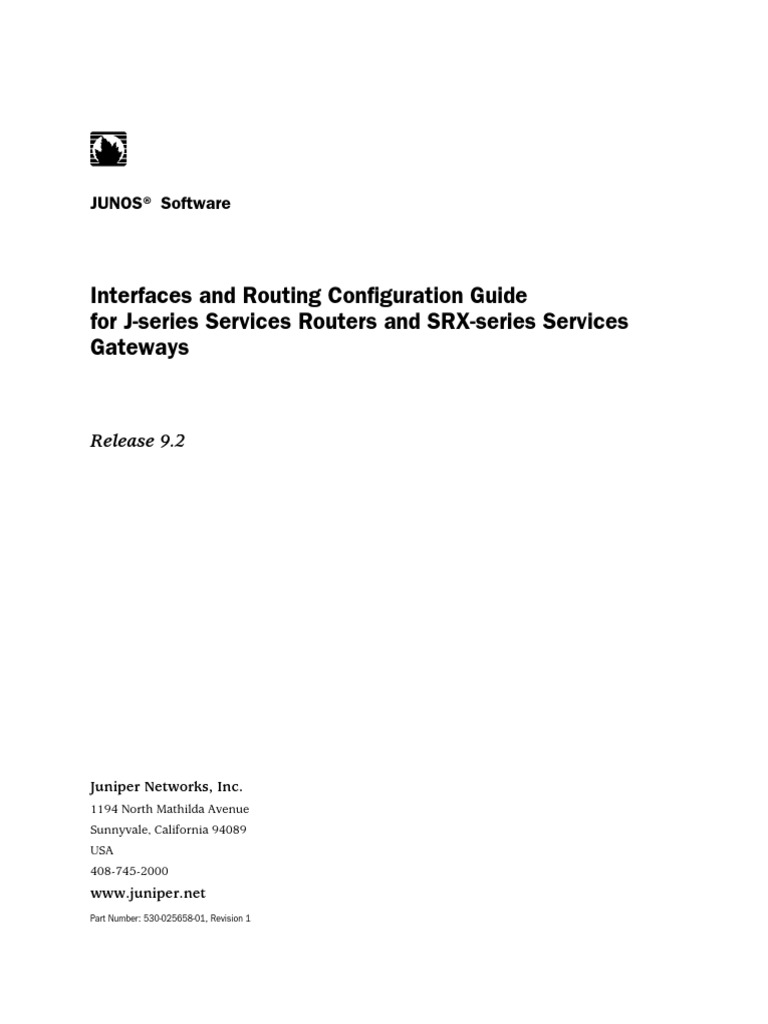 JUNOS® Software

Interfaces and Routing Configuration Guide for J-series Services Routers and SRX-series Services Gateways

Release 9.2

Juniper Networks, Inc.
1194 North Mathilda Avenue
Sunnyvale, California 94089
USA
408-745-2000
www.juniper.net

Part Number: 530-025658-01, Revision 1